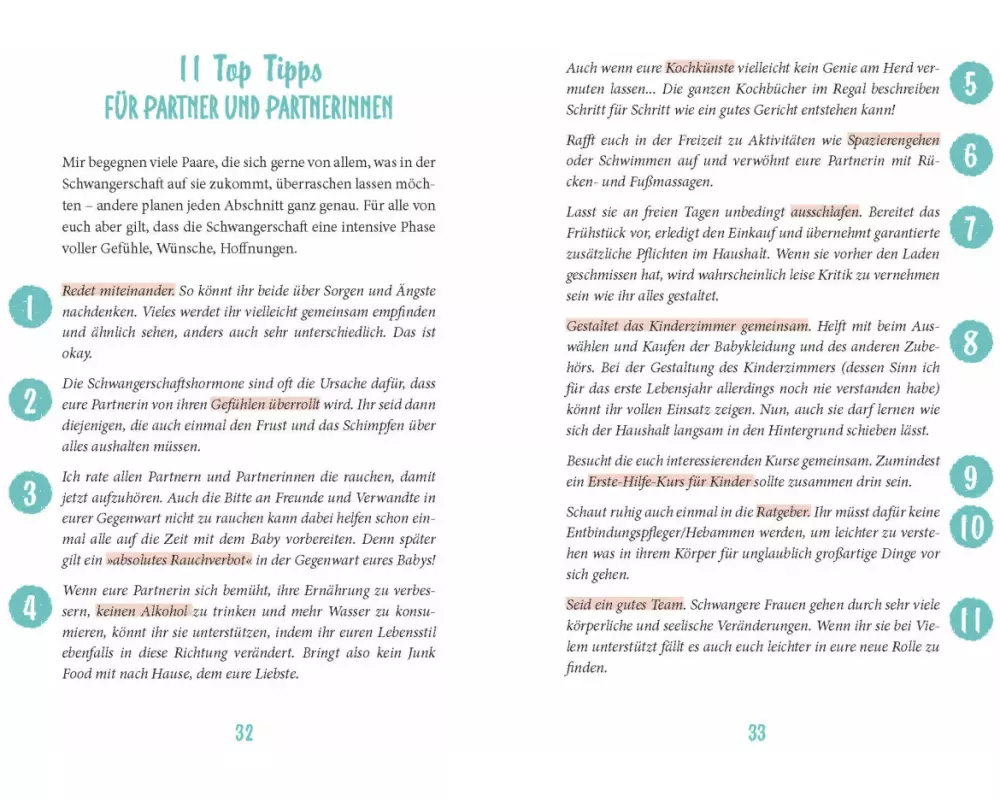 11 Top Tipps
FÜR PARTNER UND PARTNERINNEN

Mir begegnen viele Paare, die sich gerne von allem, was in der Schwangerschaft auf sie zukommt, überraschen lassen möchten – andere planen jeden Abschnitt ganz genau. Für alle von euch aber gilt, dass die Schwangerschaft eine intensive Phase voller Gefühle, Wünsche, Hoffnungen.

1
Redet miteinander. So könnt ihr beide über Sorgen und Ängste nachdenken. Vieles werdet ihr vielleicht gemeinsam empfinden und ähnlich sehen, anders auch sehr unterschiedlich. Das ist okay.

2
Die Schwangerschaftshormone sind oft die Ursache dafür, dass eure Partnerin von ihren Gefühlen überrollt wird. Ihr seid dann diejenigen, die auch einmal den Frust und das Schimpfen über alles aushalten müssen.

3
Ich rate allen Partnern und Partnerinnen die rauchen, damit jetzt aufzuhören. Auch die Bitte an Freunde und Verwandte in eurer Gegenwart nicht zu rauchen kann dabei helfen schon einmal alle auf die Zeit mit dem Baby vorbereiten. Denn später gilt ein »absolutes Rauchverbot« in der Gegenwart eures Babys!

4
Wenn eure Partnerin sich bemüht, ihre Ernährung zu verbessern, keinen Alkohol zu trinken und mehr Wasser zu konsumieren, könnt ihr sie unterstützen, indem ihr euren Lebensstil ebenfalls in diese Richtung verändert. Bringt also kein Junk Food mit nach Hause, dem eure Liebste.

32

Auch wenn eure Kochkünste vielleicht kein Genie am Herd vermuten lassen... Die ganzen Kochbücher im Regal beschreiben Schritt für Schritt wie ein gutes Gericht entstehen kann!
5

Rafft euch in der Freizeit zu Aktivitäten wie Spazierengehen oder Schwimmen auf und verwöhnt eure Partnerin mit Rücken- und Fußmassagen.
6

Lasst sie an freien Tagen unbedingt ausschlafen. Bereitet das Frühstück vor, erledigt den Einkauf und übernehmt garantierte zusätzliche Pflichten im Haushalt. Wenn sie vorher den Laden geschmissen hat, wird wahrscheinlich leise Kritik zu vernehmen sein wie ihr alles gestaltet.
7

Gestaltet das Kinderzimmer gemeinsam. Helft mit beim Auswählen und Kaufen der Babykleidung und des anderen Zubehörs. Bei der Gestaltung des Kinderzimmers (dessen Sinn ich für das erste Lebensjahr allerdings noch nie verstanden habe) könnt ihr vollen Einsatz zeigen. Nun, auch sie darf lernen wie sich der Haushalt langsam in den Hintergrund schieben lässt.
8

Besucht die euch interessierenden Kurse gemeinsam. Zumindest ein Erste-Hilfe-Kurs für Kinder sollte zusammen drin sein.
9

Schaut ruhig auch einmal in die Ratgeber. Ihr müsst dafür keine Entbindungspfleger/Hebammen werden, um leichter zu verstehen was in ihrem Körper für unglaublich großartige Dinge vor sich gehen.
10

Seid ein gutes Team. Schwangere Frauen gehen durch sehr viele körperliche und seelische Veränderungen. Wenn ihr sie bei Vielem unterstützt fällt es auch euch leichter in eure neue Rolle zu finden.
11

33